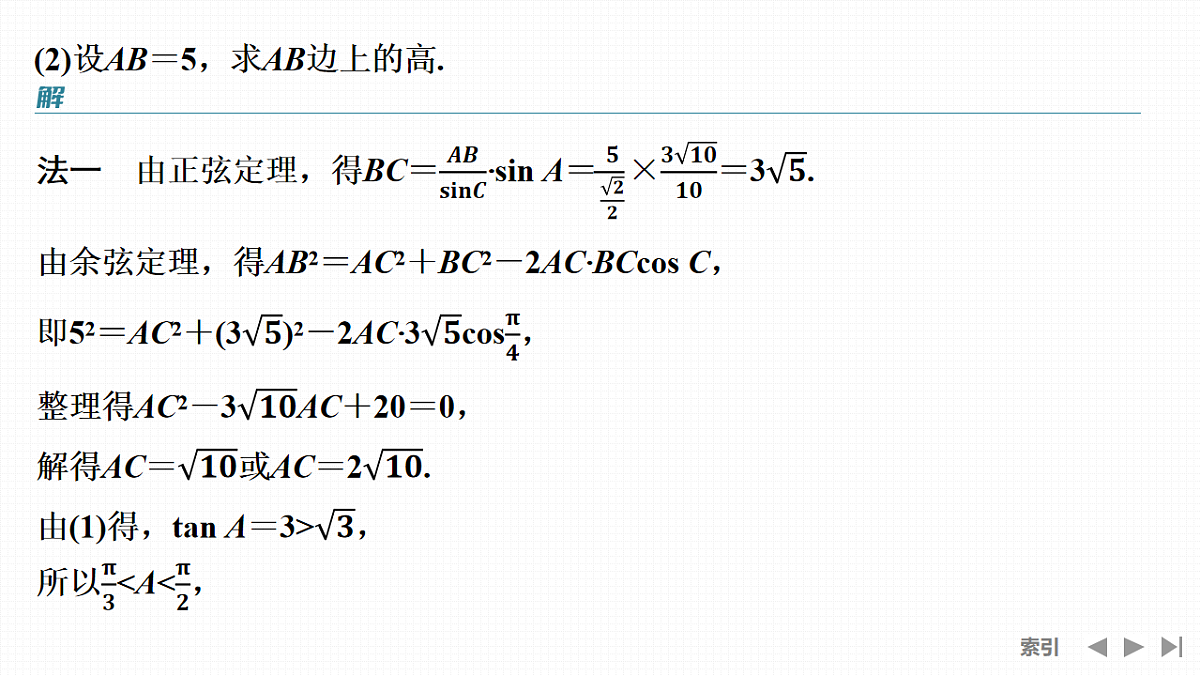 (2)设$AB=5$，求$AB$边上的高.
解

法一　由正弦定理，得$BC=\frac{AB}{\sin C}\cdot\sin A=\frac{5}{\frac{\sqrt{2}}{2}}\times\frac{3\sqrt{10}}{10}=3\sqrt{5}$.

由余弦定理，得$AB^2=AC^2+BC^2-2AC\cdot BC\cos C$，

即$5^2=AC^2+(3\sqrt{5})^2-2AC\cdot3\sqrt{5}\cos\frac{\pi}{4}$，

整理得$AC^2-3\sqrt{10}AC+20=0$，

解得$AC=\sqrt{10}$或$AC=2\sqrt{10}$.

由(1)得，$\tan A=3>\sqrt{3}$，

所以$\frac{\pi}{3}<A<\frac{\pi}{2}$，

索引